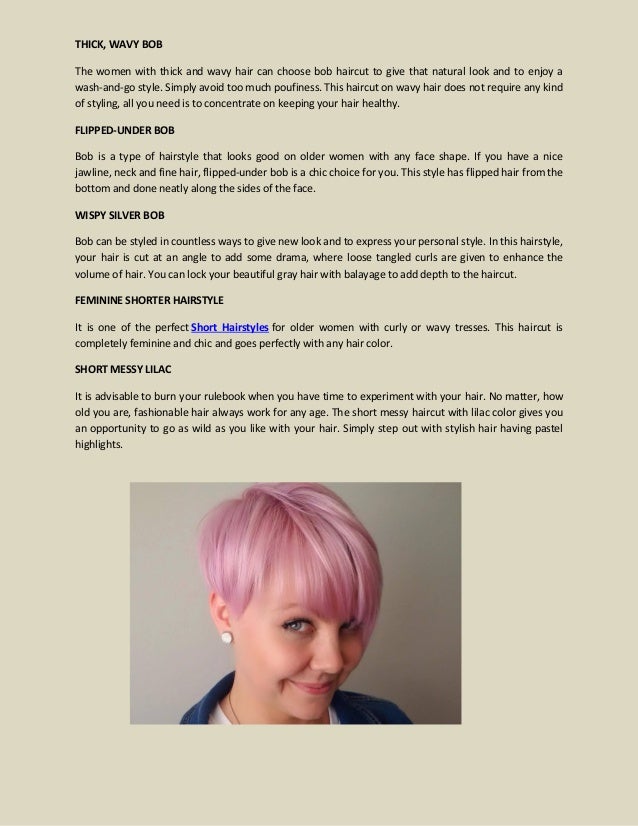 THICK, WAVY BOB

The women with thick and wavy hair can choose bob haircut to give that natural look and to enjoy a wash-and-go style. Simply avoid too much poufiness. This haircut on wavy hair does not require any kind of styling, all you need is to concentrate on keeping your hair healthy.

FLIPPED-UNDER BOB

Bob is a type of hairstyle that looks good on older women with any face shape. If you have a nice jawline, neck and fine hair, flipped-under bob is a chic choice for you. This style has flipped hair from the bottom and done neatly along the sides of the face.

WISPY SILVER BOB

Bob can be styled in countless ways to give new look and to express your personal style. In this hairstyle, your hair is cut at an angle to add some drama, where loose tangled curls are given to enhance the volume of hair. You can lock your beautiful gray hair with balayage to add depth to the haircut.

FEMININE SHORTER HAIRSTYLE

It is one of the perfect Short Hairstyles for older women with curly or wavy tresses. This haircut is completely feminine and chic and goes perfectly with any hair color.

SHORT MESSY LILAC

It is advisable to burn your rulebook when you have time to experiment with your hair. No matter, how old you are, fashionable hair always work for any age. The short messy haircut with lilac color gives you an opportunity to go as wild as you like with your hair. Simply step out with stylish hair having pastel highlights.